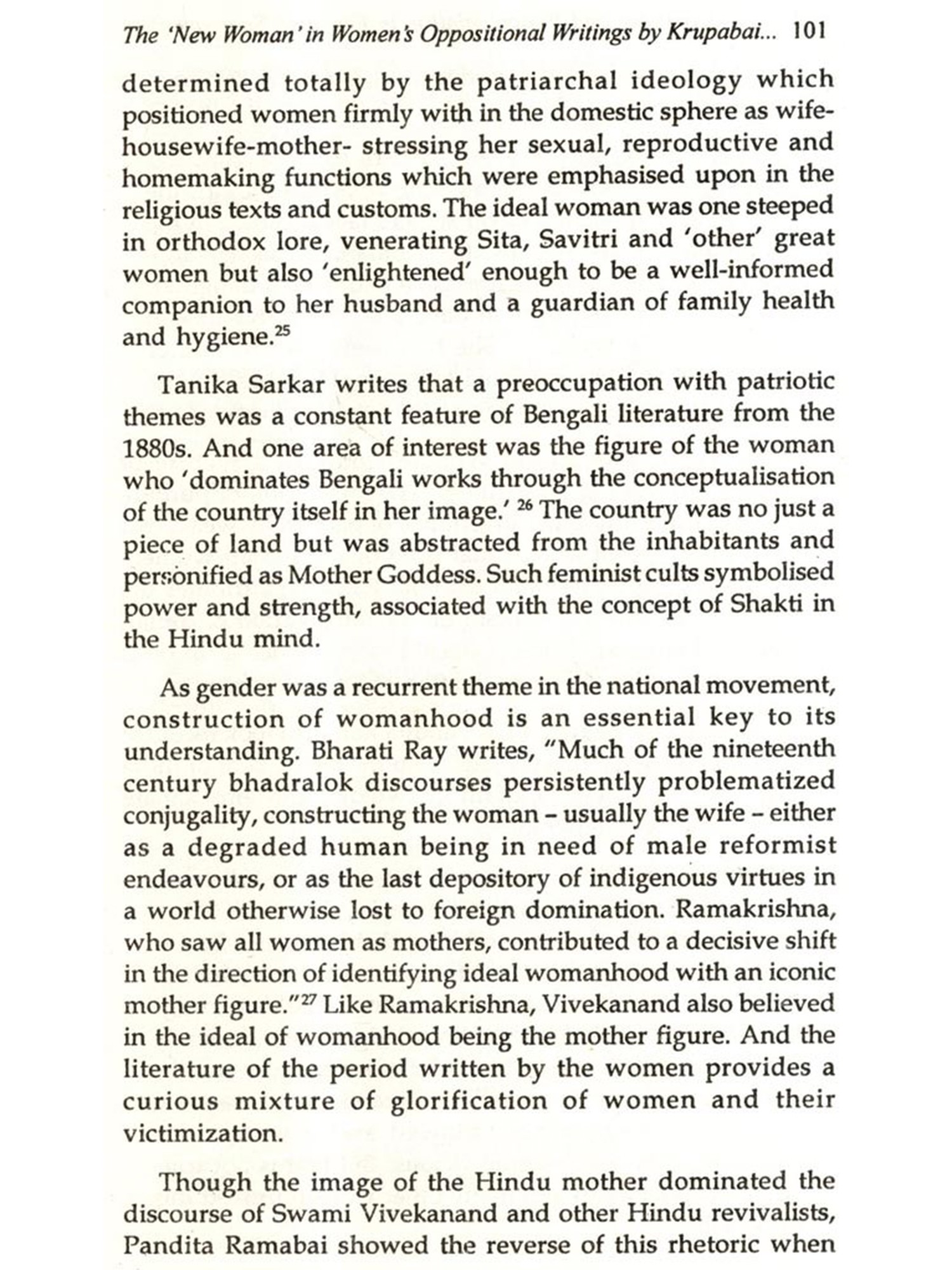 The 'New Woman' in Women's Oppositional Writings by Krupabai... 101

determined totally by the patriarchal ideology which positioned women firmly with in the domestic sphere as wife-housewife-mother- stressing her sexual, reproductive and homemaking functions which were emphasised upon in the religious texts and customs. The ideal woman was one steeped in orthodox lore, venerating Sita, Savitri and 'other' great women but also 'enlightened' enough to be a well-informed companion to her husband and a guardian of family health and hygiene.$^{25}$

Tanika Sarkar writes that a preoccupation with patriotic themes was a constant feature of Bengali literature from the 1880s. And one area of interest was the figure of the woman who 'dominates Bengali works through the conceptualisation of the country itself in her image.' $^{26}$ The country was no just a piece of land but was abstracted from the inhabitants and personified as Mother Goddess. Such feminist cults symbolised power and strength, associated with the concept of Shakti in the Hindu mind.

As gender was a recurrent theme in the national movement, construction of womanhood is an essential key to its understanding. Bharati Ray writes, "Much of the nineteenth century bhadralok discourses persistently problematized conjugality, constructing the woman – usually the wife – either as a degraded human being in need of male reformist endeavours, or as the last depository of indigenous virtues in a world otherwise lost to foreign domination. Ramakrishna, who saw all women as mothers, contributed to a decisive shift in the direction of identifying ideal womanhood with an iconic mother figure."$^{27}$ Like Ramakrishna, Vivekanand also believed in the ideal of womanhood being the mother figure. And the literature of the period written by the women provides a curious mixture of glorification of women and their victimization.

Though the image of the Hindu mother dominated the discourse of Swami Vivekanand and other Hindu revivalists, Pandita Ramabai showed the reverse of this rhetoric when